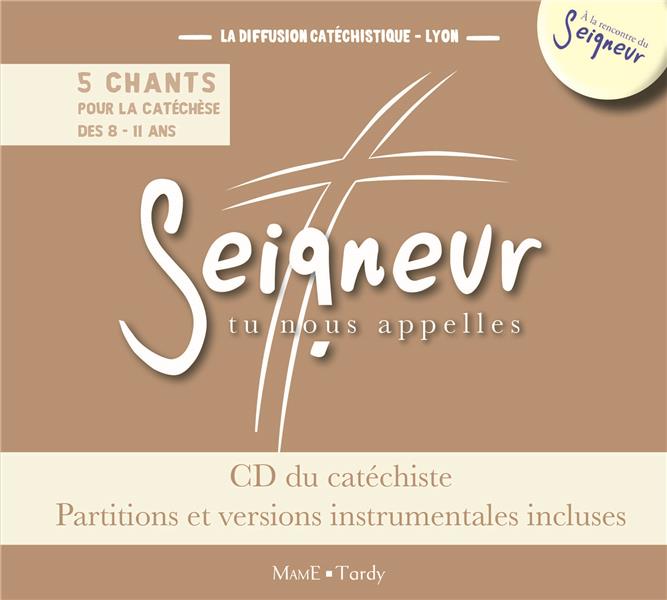 LA DIFFUSION CATÉCHISTIQUE - LYON

À la rencontre du Seigneur

5 CHANTS
POUR LA CATÉCHÈSE
DES 8 - 11 ANS

Seigneur
tu nous appelles

CD du catéchiste
Partitions et versions instrumentales incluses

MAME ▪ Tardy